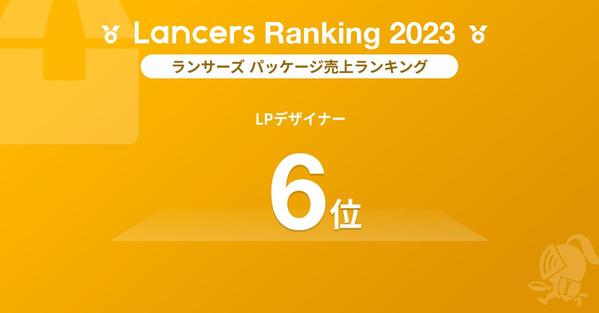 Lancers Ranking 2023

ランサーズ パッケージ売上ランキング

LPデザイナー

6位